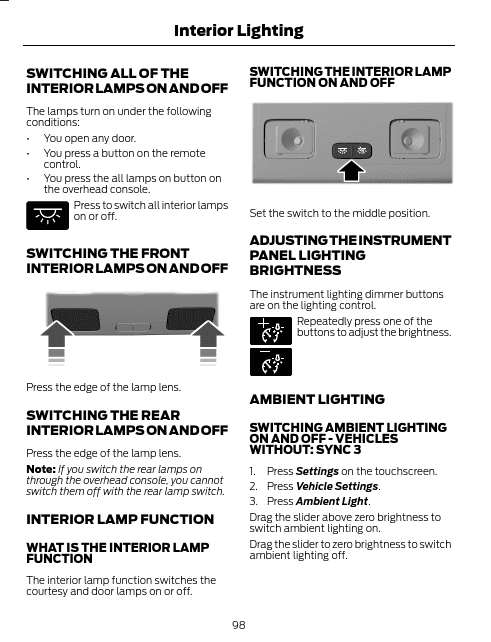 Interior Lighting

SWITCHING ALL OF THE INTERIOR LAMPS ON AND OFF

The lamps turn on under the following conditions:

• You open any door.
• You press a button on the remote control.
• You press the all lamps on button on the overhead console.

Press to switch all interior lamps on or off.

SWITCHING THE FRONT INTERIOR LAMPS ON AND OFF

Press the edge of the lamp lens.

SWITCHING THE REAR INTERIOR LAMPS ON AND OFF

Press the edge of the lamp lens.

Note: If you switch the rear lamps on through the overhead console, you cannot switch them off with the rear lamp switch.

INTERIOR LAMP FUNCTION

WHAT IS THE INTERIOR LAMP FUNCTION

The interior lamp function switches the courtesy and door lamps on or off.

SWITCHING THE INTERIOR LAMP FUNCTION ON AND OFF

Set the switch to the middle position.

ADJUSTING THE INSTRUMENT PANEL LIGHTING BRIGHTNESS

The instrument lighting dimmer buttons are on the lighting control.

Repeatedly press one of the buttons to adjust the brightness.

AMBIENT LIGHTING

SWITCHING AMBIENT LIGHTING ON AND OFF - VEHICLES WITHOUT: SYNC 3

1. Press Settings on the touchscreen.
2. Press Vehicle Settings.
3. Press Ambient Light.

Drag the slider above zero brightness to switch ambient lighting on.

Drag the slider to zero brightness to switch ambient lighting off.

98